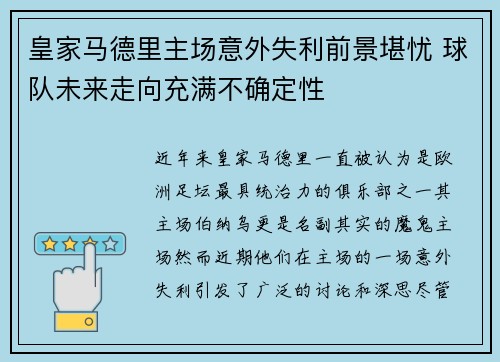 皇家马德里主场意外失利前景堪忧 球队未来走向充满不确定性

近年来皇家马德里一直被认为是欧洲足坛最具统治力的俱乐部之一其主场伯纳乌更是名副其实的魔鬼主场然而近期他们在主场的一场意外失利引发了广泛的讨论和深思尽管